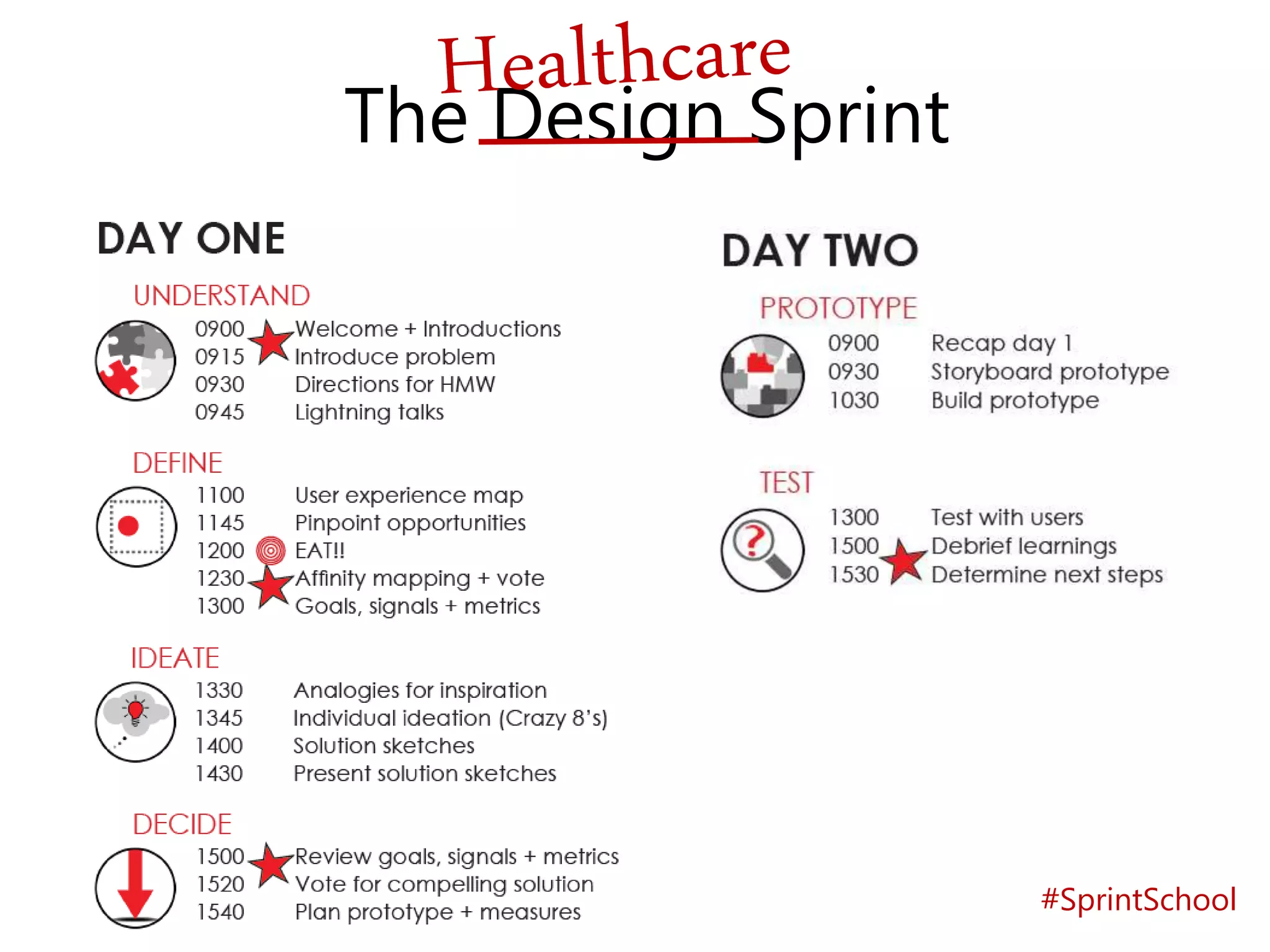 Healthcare
The Design Sprint

DAY ONE

UNDERSTAND

0900 Welcome + Introductions
0915 Introduce problem
0930 Directions for HMW
0945 Lightning talks

DEFINE

1100 User experience map
1145 Pinpoint opportunities
1200 EAT!!
1230 Affinity mapping + vote
1300 Goals, signals + metrics

IDEATE

1330 Analogies for inspiration
1345 Individual ideation (Crazy 8's)
1400 Solution sketches
1430 Present solution sketches

DECIDE

1500 Review goals, signals + metrics
1520 Vote for compelling solution
1540 Plan prototype + measures

DAY TWO

PROTOTYPE

0900 Recap day 1
0930 Storyboard prototype
1030 Build prototype

TEST

1300 Test with users
1500 Debrief learnings
1530 Determine next steps

#SprintSchool